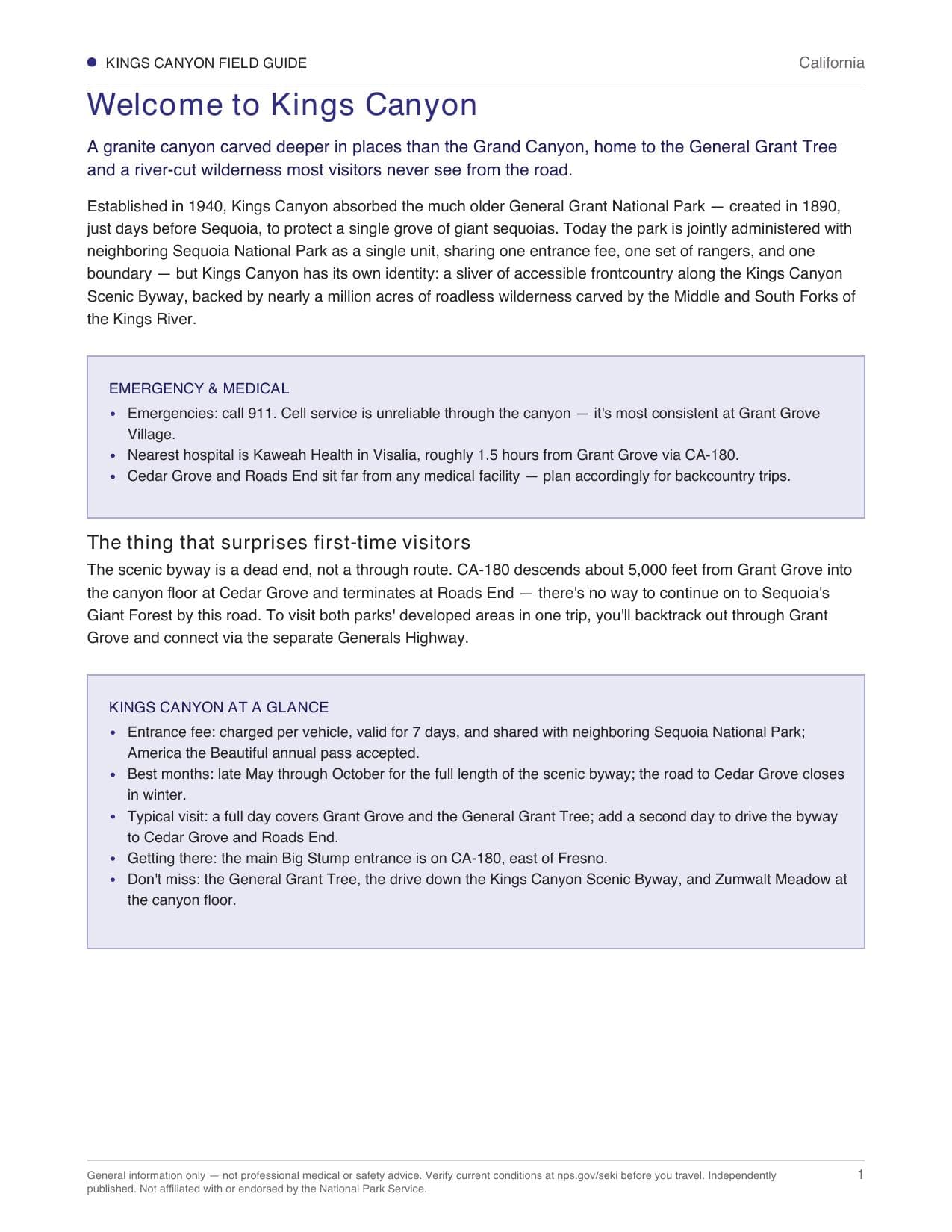 • KINGS CANYON FIELD GUIDE
California

Welcome to Kings Canyon

A granite canyon carved deeper in places than the Grand Canyon, home to the General Grant Tree and a river-cut wilderness most visitors never see from the road.

Established in 1940, Kings Canyon absorbed the much older General Grant National Park — created in 1890, just days before Sequoia, to protect a single grove of giant sequoias. Today the park is jointly administered with neighboring Sequoia National Park as a single unit, sharing one entrance fee, one set of rangers, and one boundary — but Kings Canyon has its own identity: a sliver of accessible frontcountry along the Kings Canyon Scenic Byway, backed by nearly a million acres of roadless wilderness carved by the Middle and South Forks of the Kings River.

EMERGENCY & MEDICAL
• Emergencies: call 911. Cell service is unreliable through the canyon — it's most consistent at Grant Grove Village.
• Nearest hospital is Kaweah Health in Visalia, roughly 1.5 hours from Grant Grove via CA-180.
• Cedar Grove and Roads End sit far from any medical facility — plan accordingly for backcountry trips.

The thing that surprises first-time visitors

The scenic byway is a dead end, not a through route. CA-180 descends about 5,000 feet from Grant Grove into the canyon floor at Cedar Grove and terminates at Roads End — there's no way to continue on to Sequoia's Giant Forest by this road. To visit both parks' developed areas in one trip, you'll backtrack out through Grant Grove and connect via the separate Generals Highway.

KINGS CANYON AT A GLANCE
• Entrance fee: charged per vehicle, valid for 7 days, and shared with neighboring Sequoia National Park; America the Beautiful annual pass accepted.
• Best months: late May through October for the full length of the scenic byway; the road to Cedar Grove closes in winter.
• Typical visit: a full day covers Grant Grove and the General Grant Tree; add a second day to drive the byway to Cedar Grove and Roads End.
• Getting there: the main Big Stump entrance is on CA-180, east of Fresno.
• Don't miss: the General Grant Tree, the drive down the Kings Canyon Scenic Byway, and Zumwalt Meadow at the canyon floor.

General information only — not professional medical or safety advice. Verify current conditions at nps.gov/seki before you travel. Independently published. Not affiliated with or endorsed by the National Park Service.
1